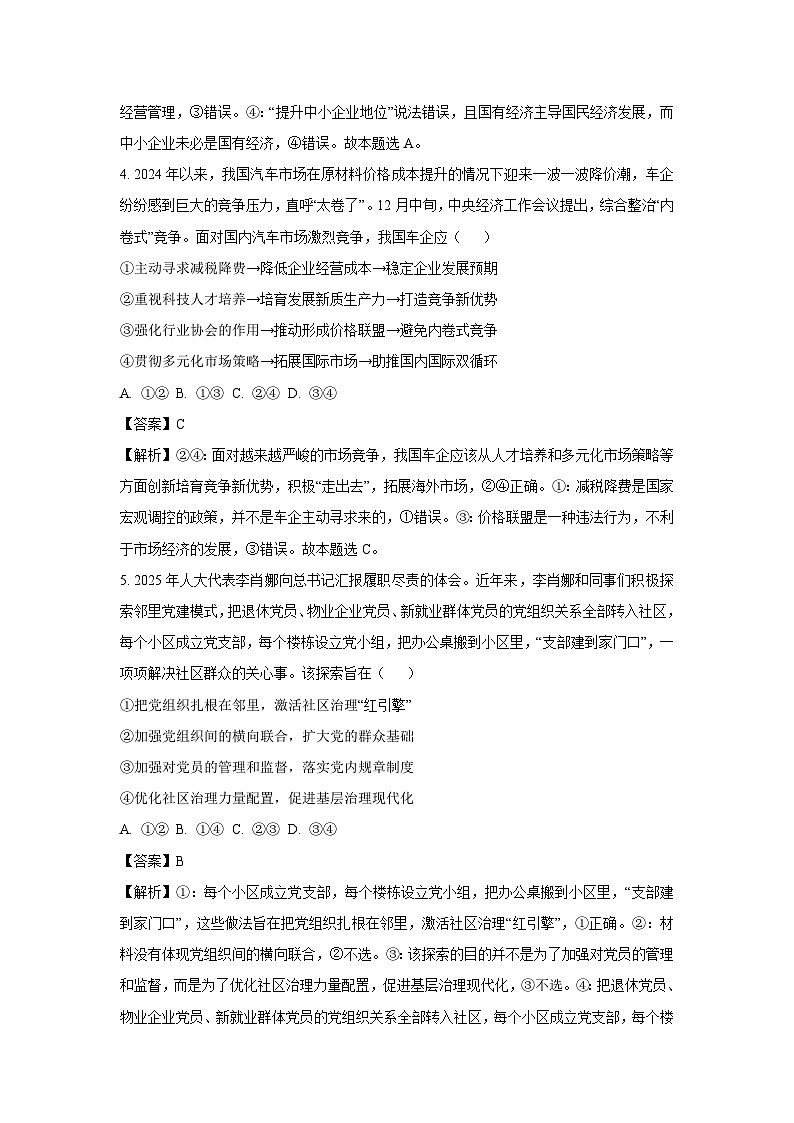 经营管理，③错误。④：“提升中小企业地位”说法错误，且国有经济主导国民经济发展，而中小企业未必是国有经济，④错误。故本题选 A。

4. 2024 年以来，我国汽车市场在原材料价格成本提升的情况下迎来一波一波降价潮，车企纷纷感到巨大的竞争压力，直呼“太卷了”。12 月中旬，中央经济工作会议提出，综合整治“内卷式”竞争。面对国内汽车市场激烈竞争，我国车企应（　　）

①主动寻求减税降费→降低企业经营成本→稳定企业发展预期

②重视科技人才培养→培育发展新质生产力→打造竞争新优势

③强化行业协会的作用→推动形成价格联盟→避免内卷式竞争

④贯彻多元化市场策略→拓展国际市场→助推国内国际双循环

A. ①②　B. ①③　C. ②④　D. ③④

【答案】C

【解析】②④：面对越来越严峻的市场竞争，我国车企应该从人才培养和多元化市场策略等方面创新培育竞争新优势，积极“走出去”，拓展海外市场，②④正确。①：减税降费是国家宏观调控的政策，并不是车企主动寻求来的，①错误。③：价格联盟是一种违法行为，不利于市场经济的发展，③错误。故本题选 C。

5. 2025 年人大代表李肖娜向总书记汇报履职尽责的体会。近年来，李肖娜和同事们积极探索邻里党建模式，把退休党员、物业企业党员、新就业群体党员的党组织关系全部转入社区，每个小区成立党支部，每个楼栋设立党小组，把办公桌搬到小区里，“支部建到家门口”，一项项解决社区群众的关心事。该探索旨在（　　）

①把党组织扎根在邻里，激活社区治理“红引擎”

②加强党组织间的横向联合，扩大党的群众基础

③加强对党员的管理和监督，落实党内规章制度

④优化社区治理力量配置，促进基层治理现代化

A. ①②　B. ①④　C. ②③　D. ③④

【答案】B

【解析】①：每个小区成立党支部，每个楼栋设立党小组，把办公桌搬到小区里，“支部建到家门口”，这些做法旨在把党组织扎根在邻里，激活社区治理“红引擎”，①正确。②：材料没有体现党组织间的横向联合，②不选。③：该探索的目的并不是为了加强对党员的管理和监督，而是为了优化社区治理力量配置，促进基层治理现代化，③不选。④：把退休党员、物业企业党员、新就业群体党员的党组织关系全部转入社区，每个小区成立党支部，每个楼